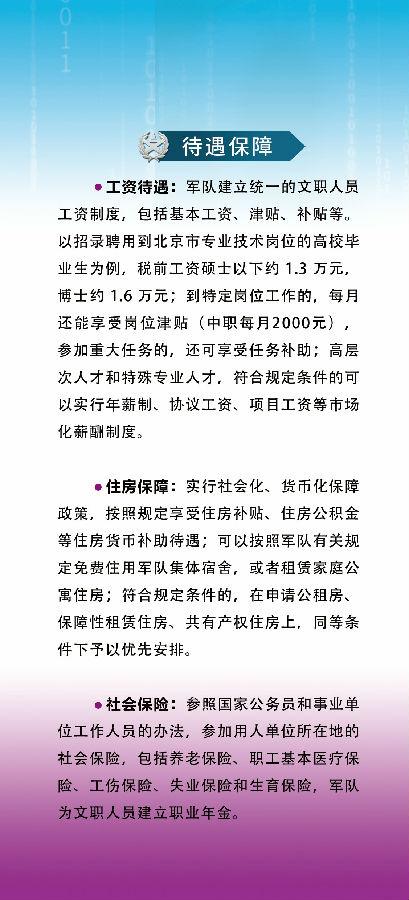 待遇保障

●工资待遇：军队建立统一的文职人员工资制度，包括基本工资、津贴、补贴等。以招录聘用到北京市专业技术岗位的高校毕业生为例，税前工资硕士以下约 1.3 万元，博士约 1.6 万元；到特定岗位工作的，每月还能享受岗位津贴（中职每月2000元），参加重大任务的，还可享受任务补助；高层次人才和特殊专业人才，符合规定条件的可以实行年薪制、协议工资、项目工资等市场化薪酬制度。

●住房保障：实行社会化、货币化保障政策，按照规定享受住房补贴、住房公积金等住房货币补助待遇；可以按照军队有关规定免费住用军队集体宿舍，或者租赁家庭公寓住房；符合规定条件的，在申请公租房、保障性租赁住房、共有产权住房上，同等条件下予以优先安排。

●社会保险：参照国家公务员和事业单位工作人员的办法，参加用人单位所在地的社会保险，包括养老保险、职工基本医疗保险、工伤保险、失业保险和生育保险，军队为文职人员建立职业年金。